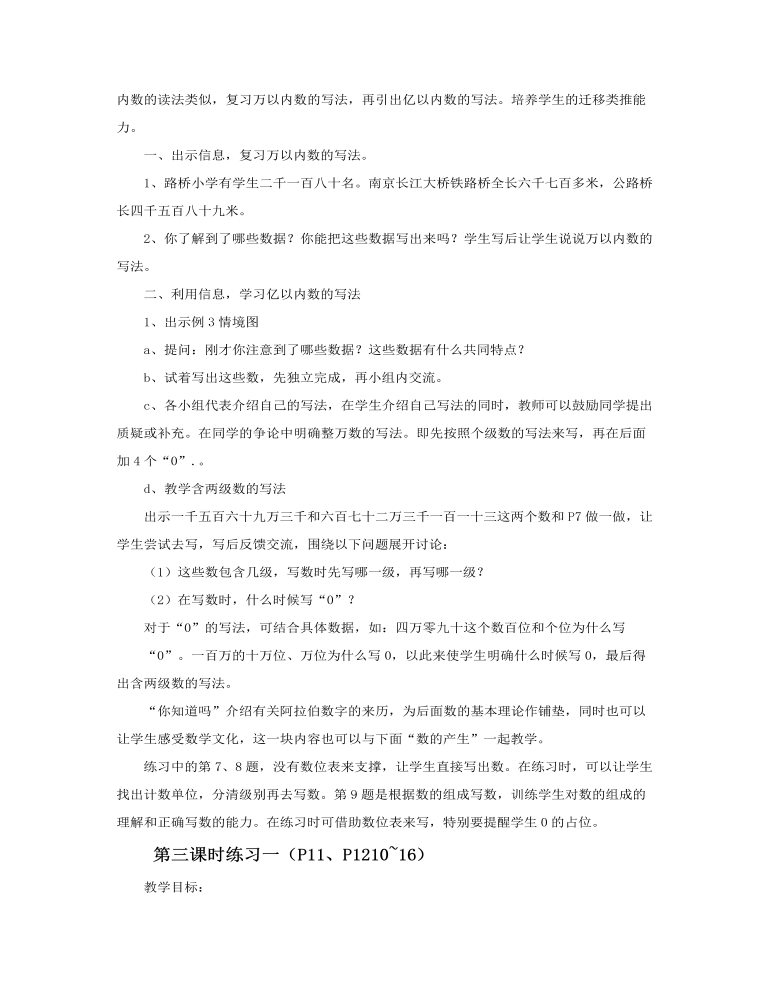 内数的读法类似，复习万以内数的写法，再引出亿以内数的写法。培养学生的迁移类推能力。

一、出示信息，复习万以内数的写法。

1、路桥小学有学生二千一百八十名。南京长江大桥铁路桥全长六千七百多米，公路桥长四千五百八十九米。

2、你了解到了哪些数据？你能把这些数据写出来吗？学生写后让学生说说万以内数的写法。

二、利用信息，学习亿以内数的写法

1、出示例3情境图

a、提问：刚才你注意到了哪些数据？这些数据有什么共同特点？

b、试着写出这些数，先独立完成，再小组内交流。

c、各小组代表介绍自己的写法，在学生介绍自己写法的同时，教师可以鼓励同学提出质疑或补充。在同学的争论中明确整万数的写法。即先按照个级数的写法来写，再在后面加4个“0”.。

d、教学含两级数的写法

出示一千五百六十九万三千和六百七十二万三千一百一十三这两个数和P7做一做，让学生尝试去写，写后反馈交流，围绕以下问题展开讨论：

（1）这些数包含几级，写数时先写哪一级，再写哪一级？

（2）在写数时，什么时候写“0”？

对于“0”的写法，可结合具体数据，如：四万零九十这个数百位和个位为什么写“0”。一百万的十万位、万位为什么写0，以此来使学生明确什么时候写0，最后得出含两级数的写法。

“你知道吗”介绍有关阿拉伯数字的来历，为后面数的基本理论作铺垫，同时也可以让学生感受数学文化，这一块内容也可以与下面“数的产生”一起教学。

练习中的第7、8题，没有数位表来支撑，让学生直接写出数。在练习时，可以让学生找出计数单位，分清级别再去写数。第9题是根据数的组成写数，训练学生对数的组成的理解和正确写数的能力。在练习时可借助数位表来写，特别要提醒学生0的占位。

第三课时练习一（P11、P1210~16）

教学目标：